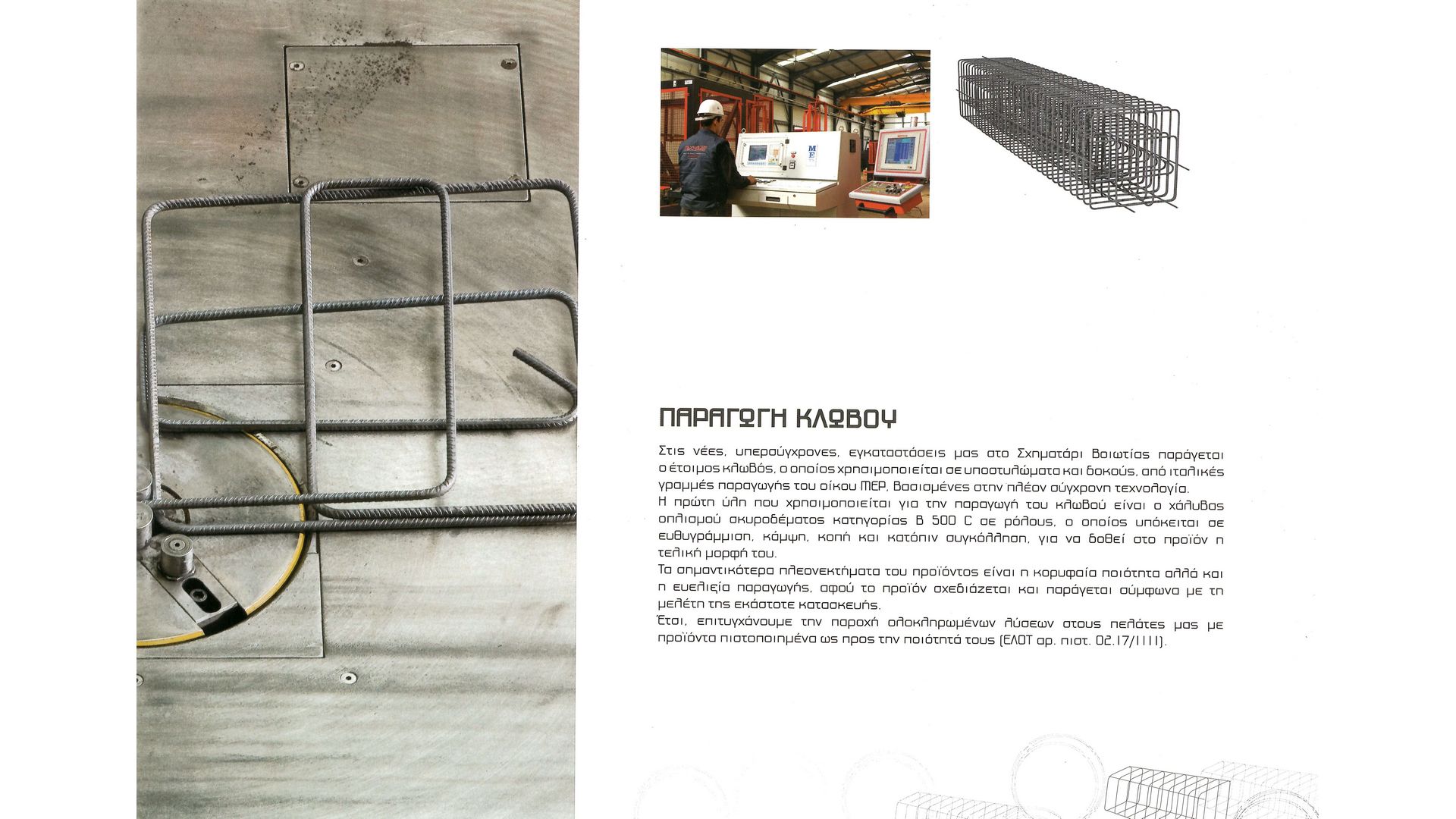 ΠΑΡΑΓΩΓΗ ΚΛΩΒΟΥ

Στις νέες, υπερσύγχρονες, εγκαταστάσεις μας στο Σχηματάρι Βοιωτίας παράγεται ο έτοιμος κλωβός, ο οποίος χρησιμοποιείται σε υποστυλώματα και δοκούς, από ιταλικές γραμμές παραγωγής του οίκου MEP, βασισμένες στην πλέον σύγχρονη τεχνολογία.
Η πρώτη ύλη που χρησιμοποιείται για την παραγωγή του κλωβού είναι ο χάλυβας οπλισμού σκυροδέματος κατηγορίας B 500 C σε ρόλους, ο οποίος υπόκειται σε ευθυγράμμιση, κάμψη, κοπή και κατόπιν συγκόλληση, για να δοθεί στο προϊόν η τελική μορφή του.
Τα σημαντικότερα πλεονεκτήματα του προϊόντος είναι η κορυφαία ποιότητα αλλά και η ευελιξία παραγωγής, αφού το προϊόν σχεδιάζεται και παράγεται σύμφωνα με τη μελέτη της εκάστοτε κατασκευής.
Έτσι, επιτυγχάνουμε την παροχή ολοκληρωμένων λύσεων στους πελάτες μας με προϊόντα πιστοποιημένα ως προς την ποιότητά τους (ΕΛΟΤ αρ. πιστ. 02.17/1111).